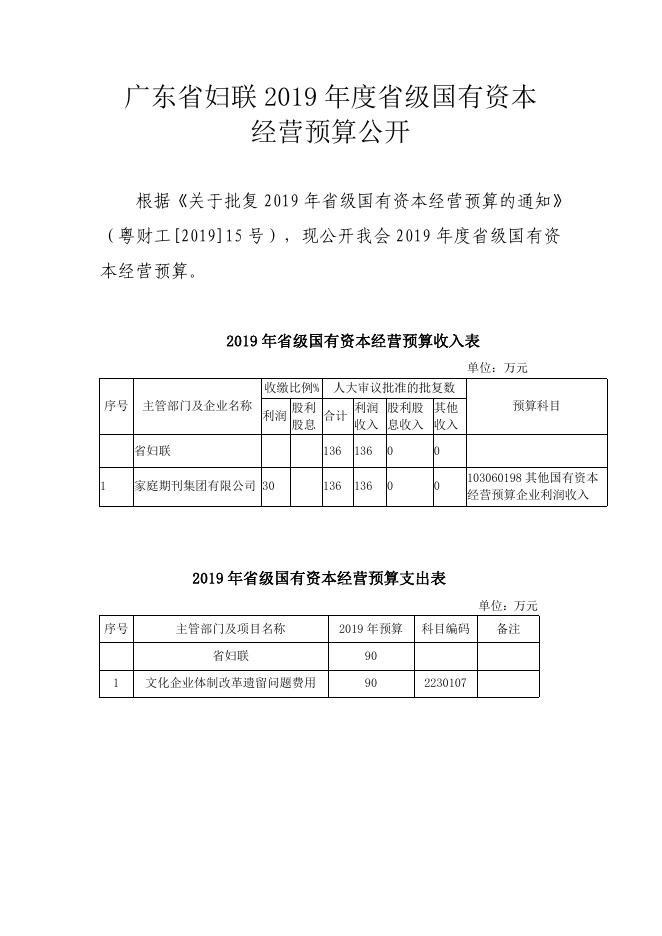 广东省妇联 2019 年度省级国有资本经营预算公开

根据《关于批复 2019 年省级国有资本经营预算的通知》（粤财工[2019]15 号），现公开我会 2019 年度省级国有资本经营预算。

2019 年省级国有资本经营预算收入表

单位：万元

| 序号 | 主管部门及企业名称 | 收缴比例% 利润 | 收缴比例% 股利股息 | 人大审议批准的批复数 合计 | 人大审议批准的批复数 利润收入 | 人大审议批准的批复数 股利股息收入 | 人大审议批准的批复数 其他收入 | 预算科目 |
|---|---|---|---|---|---|---|---|---|
| | 省妇联 | | | 136 | 136 | 0 | 0 | |
| 1 | 家庭期刊集团有限公司 | 30 | | 136 | 136 | 0 | 0 | 103060198 其他国有资本经营预算企业利润收入 |

2019 年省级国有资本经营预算支出表

单位：万元

| 序号 | 主管部门及项目名称 | 2019 年预算 | 科目编码 | 备注 |
|---|---|---|---|---|
| | 省妇联 | 90 | | |
| 1 | 文化企业体制改革遗留问题费用 | 90 | 2230107 | |